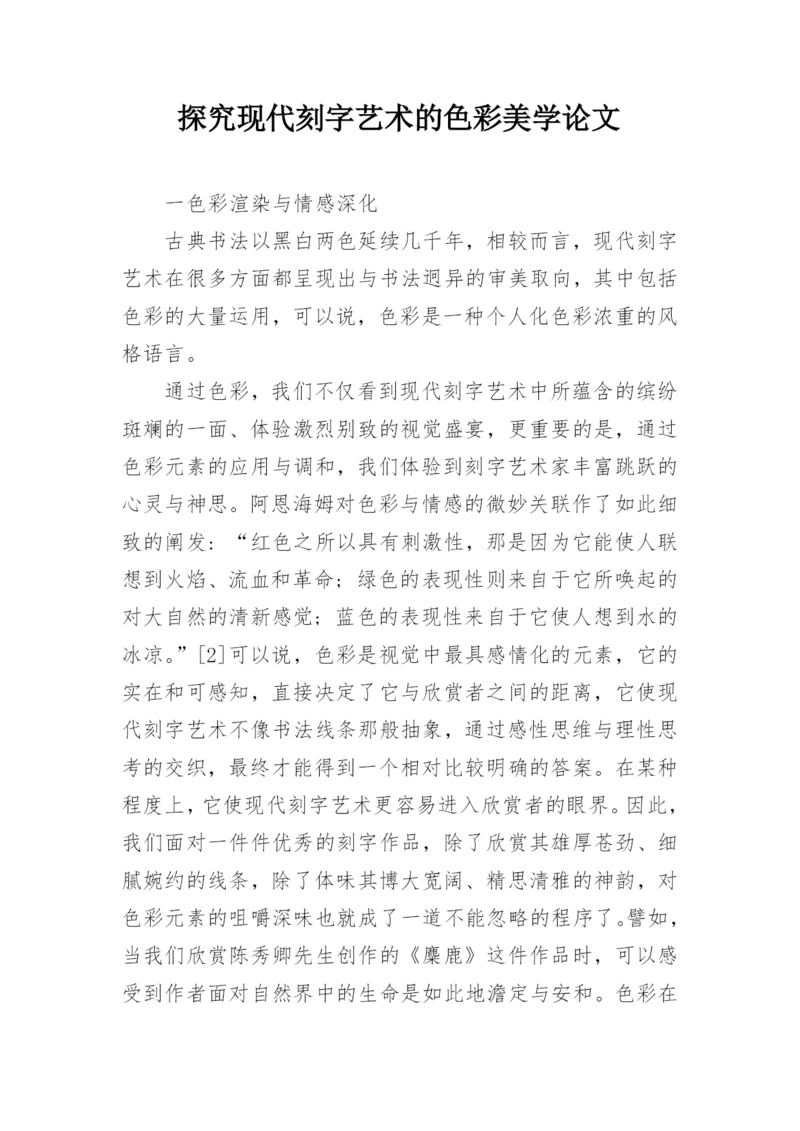 探究现代刻字艺术的色彩美学论文

一色彩渲染与情感深化

古典书法以黑白两色延续几千年，相较而言，现代刻字艺术在很多方面都呈现出与书法迥异的审美取向，其中包括色彩的大量运用，可以说，色彩是一种个人化色彩浓重的风格语言。

通过色彩，我们不仅看到现代刻字艺术中所蕴含的缤纷斑斓的一面、体验激烈别致的视觉盛宴，更重要的是，通过色彩元素的应用与调和，我们体验到刻字艺术家丰富跳跃的心灵与神思。阿恩海姆对色彩与情感的微妙关联作了如此细致的阐发：“红色之所以具有刺激性，那是因为它能使人联想到火焰、流血和革命；绿色的表现性则来自于它所唤起的对大自然的清新感觉；蓝色的表现性来自于它使人想到水的冰凉。”[2]可以说，色彩是视觉中最具感情化的元素，它的实在和可感知，直接决定了它与欣赏者之间的距离，它使现代刻字艺术不像书法线条那般抽象，通过感性思维与理性思考的交织，最终才能得到一个相对比较明确的答案。在某种程度上，它使现代刻字艺术更容易进入欣赏者的眼界。因此，我们面对一件件优秀的刻字作品，除了欣赏其雄厚苍劲、细腻婉约的线条，除了体味其博大宽阔、精思清雅的神韵，对色彩元素的咀嚼深味也就成了一道不能忽略的程序了。譬如，当我们欣赏陈秀卿先生创作的《麋鹿》这件作品时，可以感受到作者面对自然界中的生命是如此地澹定与安和。色彩在